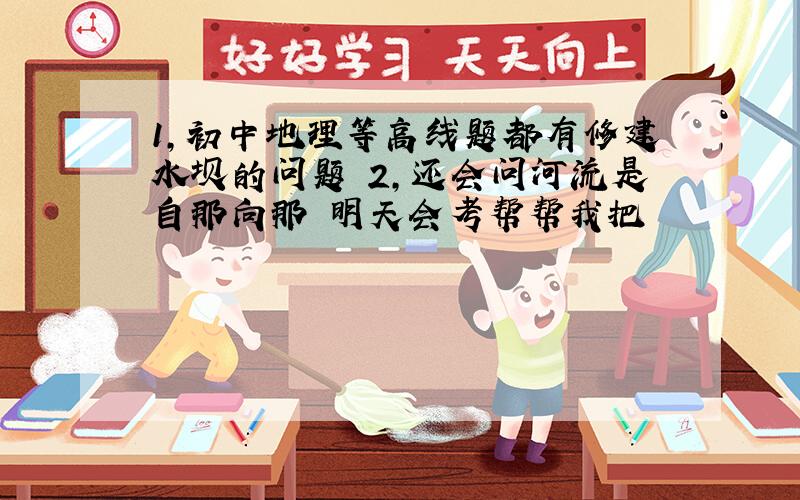 好好学习 天天向上

1,初中地理等高线题都有修建水坝的问题 2,还会问河流是自那向那 明天会考帮帮我把